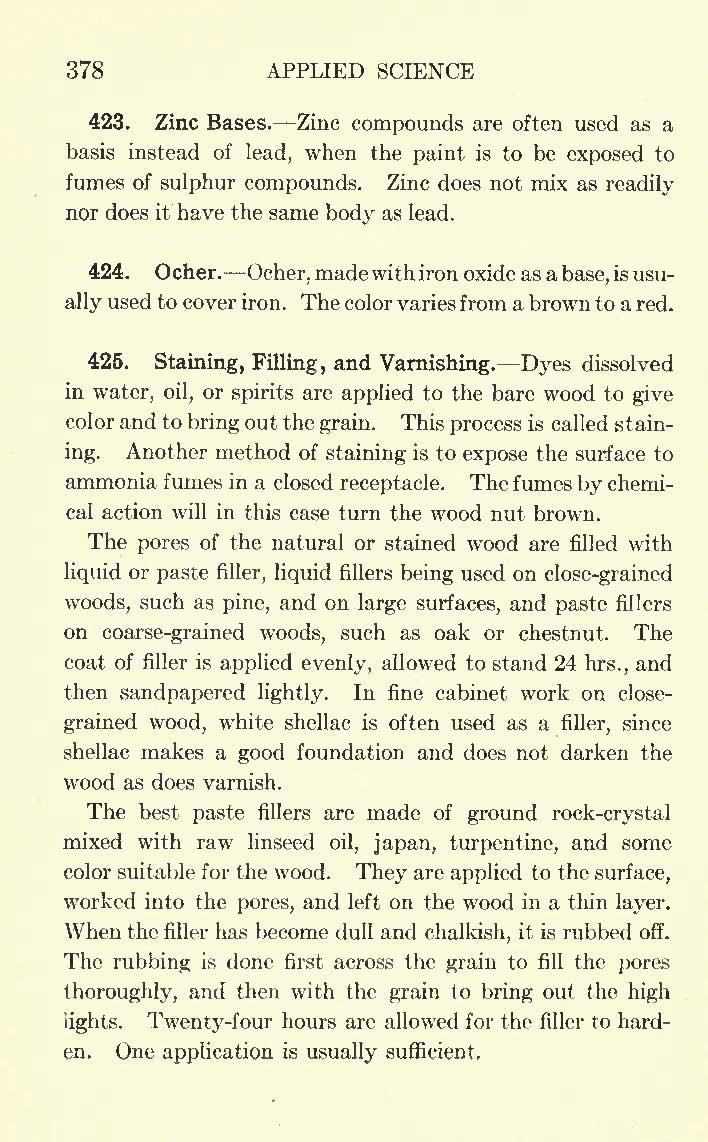 378 APPLIED SCIENCE

423. Zinc Bases.—Zinc compounds are often used as a basis instead of lead, when the paint is to be exposed to fumes of sulphur compounds. Zinc does not mix as readily nor does it have the same body as lead.

424. Ocher.—Ocher, made with iron oxide as a base, is usually used to cover iron. The color varies from a brown to a red.

425. Staining, Filling, and Varnishing.—Dyes dissolved in water, oil, or spirits are applied to the bare wood to give color and to bring out the grain. This process is called staining. Another method of staining is to expose the surface to ammonia fumes in a closed receptacle. The fumes by chemical action will in this case turn the wood nut brown.

The pores of the natural or stained wood are filled with liquid or paste filler, liquid fillers being used on close-grained woods, such as pine, and on large surfaces, and paste fillers on coarse-grained woods, such as oak or chestnut. The coat of filler is applied evenly, allowed to stand 24 hrs., and then sandpapered lightly. In fine cabinet work on close-grained wood, white shellac is often used as a filler, since shellac makes a good foundation and does not darken the wood as does varnish.

The best paste fillers are made of ground rock-crystal mixed with raw linseed oil, japan, turpentine, and some color suitable for the wood. They are applied to the surface, worked into the pores, and left on the wood in a thin layer. When the filler has become dull and chalkish, it is rubbed off. The rubbing is done first across the grain to fill the pores thoroughly, and then with the grain to bring out the high lights. Twenty-four hours are allowed for the filler to harden. One application is usually sufficient.